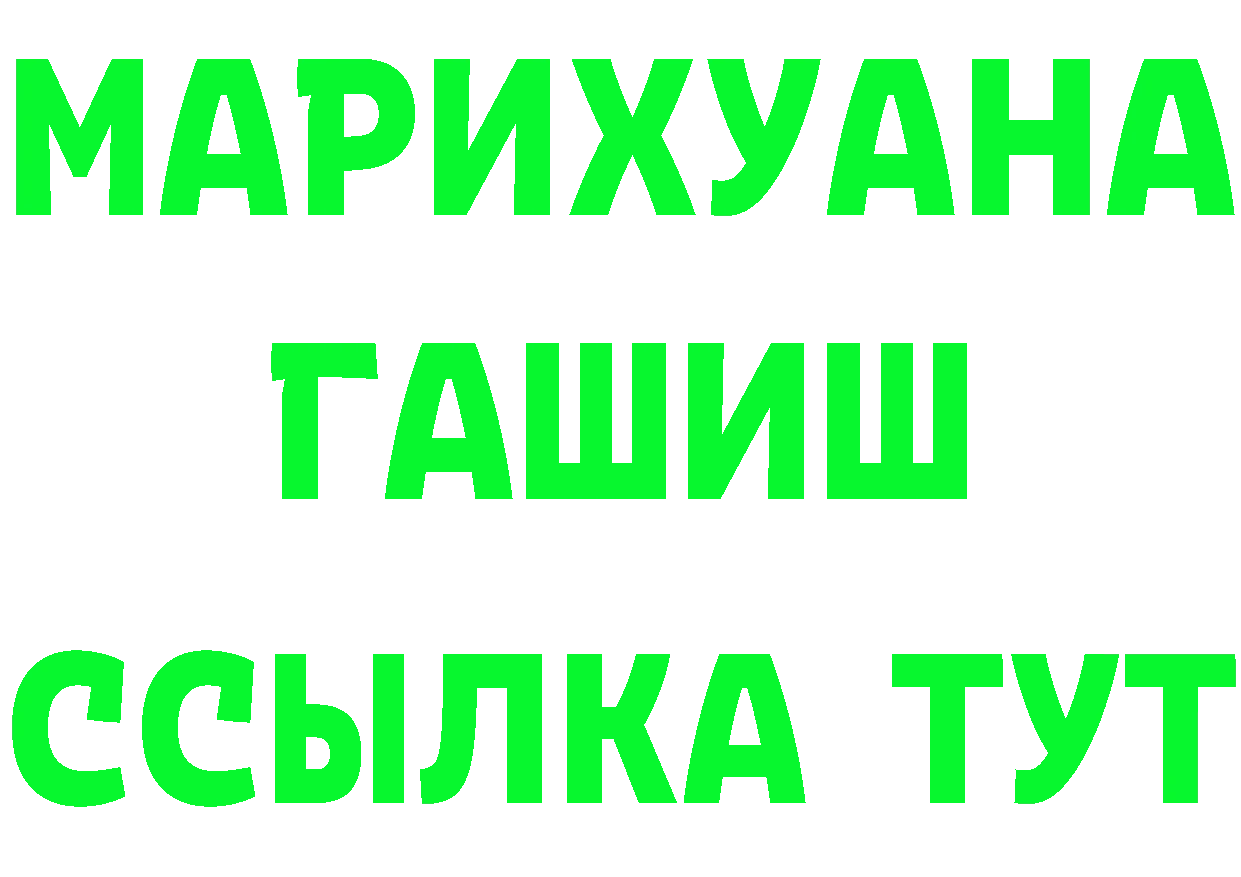 МАРИХУАНА
ГАШИШ
ССЫЛКА ТУТ